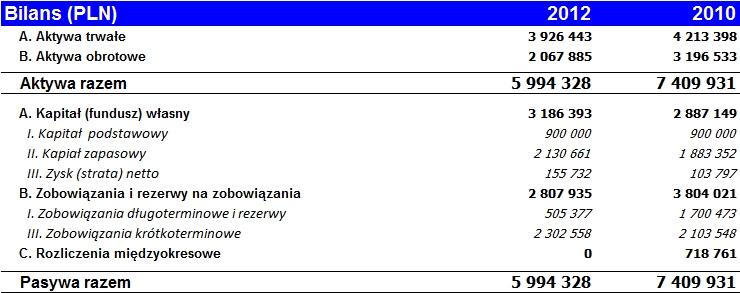 | Bilans (PLN) | 2012 | 2010 |
|---|---|---|
| A. Aktywa trwałe | 3 926 443 | 4 213 398 |
| B. Aktywa obrotowe | 2 067 885 | 3 196 533 |
| Aktywa razem | 5 994 328 | 7 409 931 |
| A. Kapitał (fundusz) własny | 3 186 393 | 2 887 149 |
| I. Kapitał podstawowy | 900 000 | 900 000 |
| II. Kapiał zapasowy | 2 130 661 | 1 883 352 |
| III. Zysk (strata) netto | 155 732 | 103 797 |
| B. Zobowiązania i rezerwy na zobowiązania | 2 807 935 | 3 804 021 |
| I. Zobowiązania długoterminowe i rezerwy | 505 377 | 1 700 473 |
| III. Zobowiązania krótkoterminowe | 2 302 558 | 2 103 548 |
| C. Rozliczenia międzyokresowe | 0 | 718 761 |
| Pasywa razem | 5 994 328 | 7 409 931 |